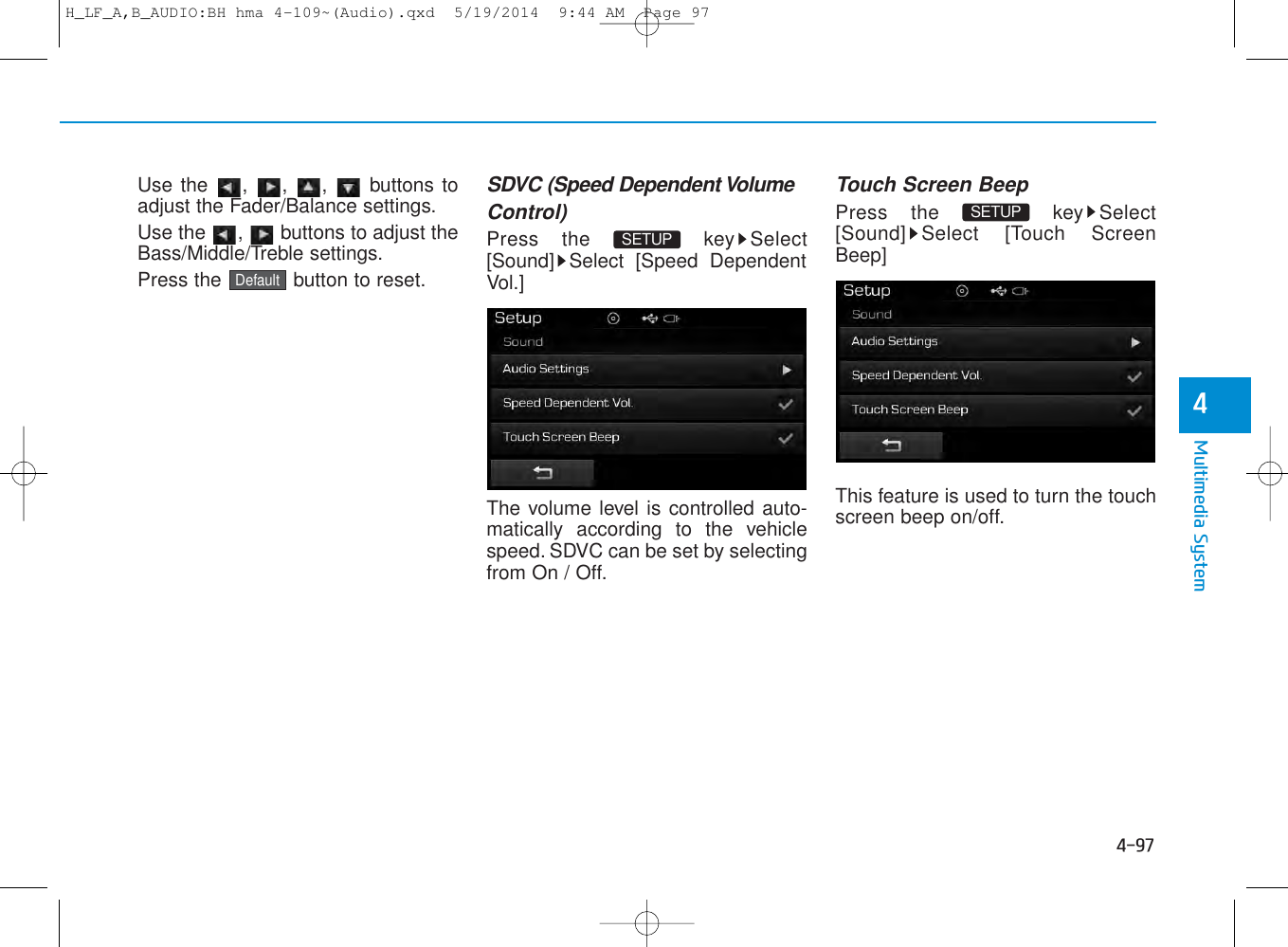 H_LF_A,B_AUDIO:BH hma 4-109~(Audio).qxd 5/19/2014 9:44 AM Page 97

Use the ◀, ▶, ▲, ▼ buttons to adjust the Fader/Balance settings.

Use the ◀, ▶ buttons to adjust the Bass/Middle/Treble settings.

Press the Default button to reset.

SDVC (Speed Dependent Volume Control)

Press the SETUP key▶Select [Sound]▶Select [Speed Dependent Vol.]

Setup
Sound
Audio Settings
Speed Dependent Vol.
Touch Screen Beep

The volume level is controlled automatically according to the vehicle speed. SDVC can be set by selecting from On / Off.

Touch Screen Beep

Press the SETUP key▶Select [Sound]▶Select [Touch Screen Beep]

Setup
Sound
Audio Settings
Speed Dependent Vol.
Touch Screen Beep

This feature is used to turn the touch screen beep on/off.

4
Multimedia System

4-97